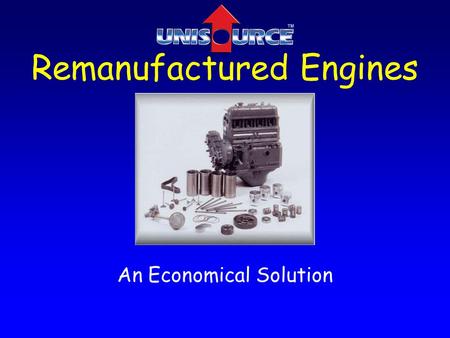 UNISOURCE™

Remanufactured Engines

An Economical Solution